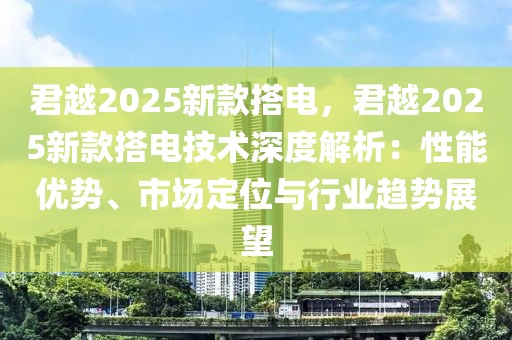 君越2025新款搭电，君越2025新款搭电技术深度解析：性能优势、市场定位与行业趋势展望